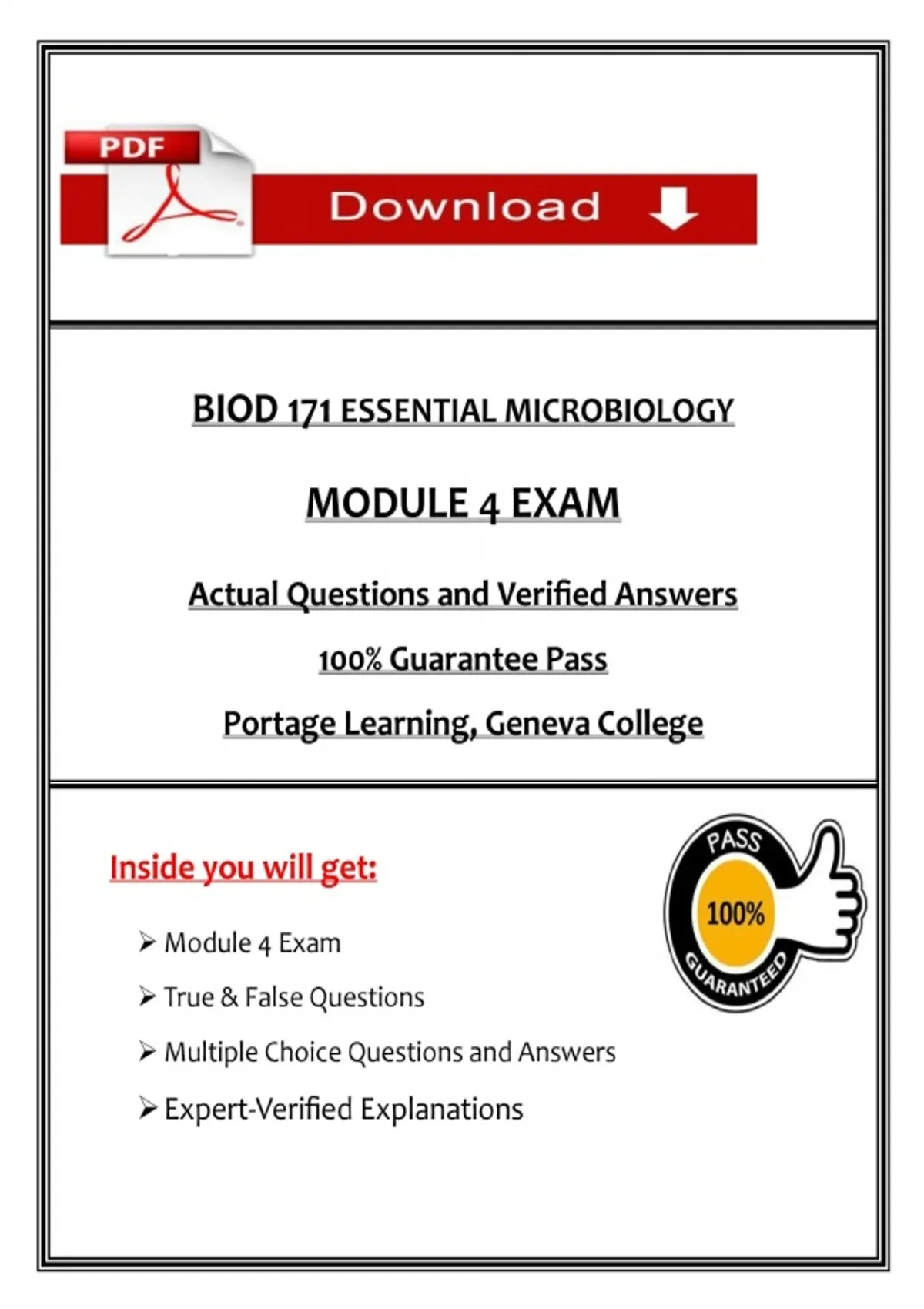 PDF

Download

BIOD 171 ESSENTIAL MICROBIOLOGY

MODULE 4 EXAM

Actual Questions and Verified Answers

100% Guarantee Pass

Portage Learning, Geneva College

Inside you will get:

PASS
100%
GUARANTEED

➢ Module 4 Exam
➢ True & False Questions
➢ Multiple Choice Questions and Answers
➢ Expert-Verified Explanations